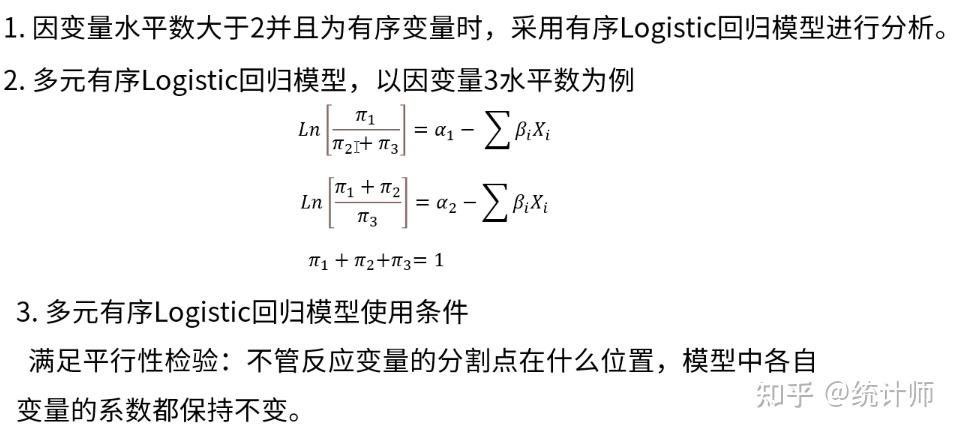 1. 因变量水平数大于2并且为有序变量时，采用有序Logistic回归模型进行分析。

2. 多元有序Logistic回归模型，以因变量3水平数为例

$Ln\left[\frac{\pi_1}{\pi_2+\pi_3}\right]=\alpha_1-\sum\beta_iX_i$

$Ln\left[\frac{\pi_1+\pi_2}{\pi_3}\right]=\alpha_2-\sum\beta_iX_i$

$\pi_1+\pi_2+\pi_3=1$

3. 多元有序Logistic回归模型使用条件

满足平行性检验：不管反应变量的分割点在什么位置，模型中各自变量的系数都保持不变。

知乎 @统计师